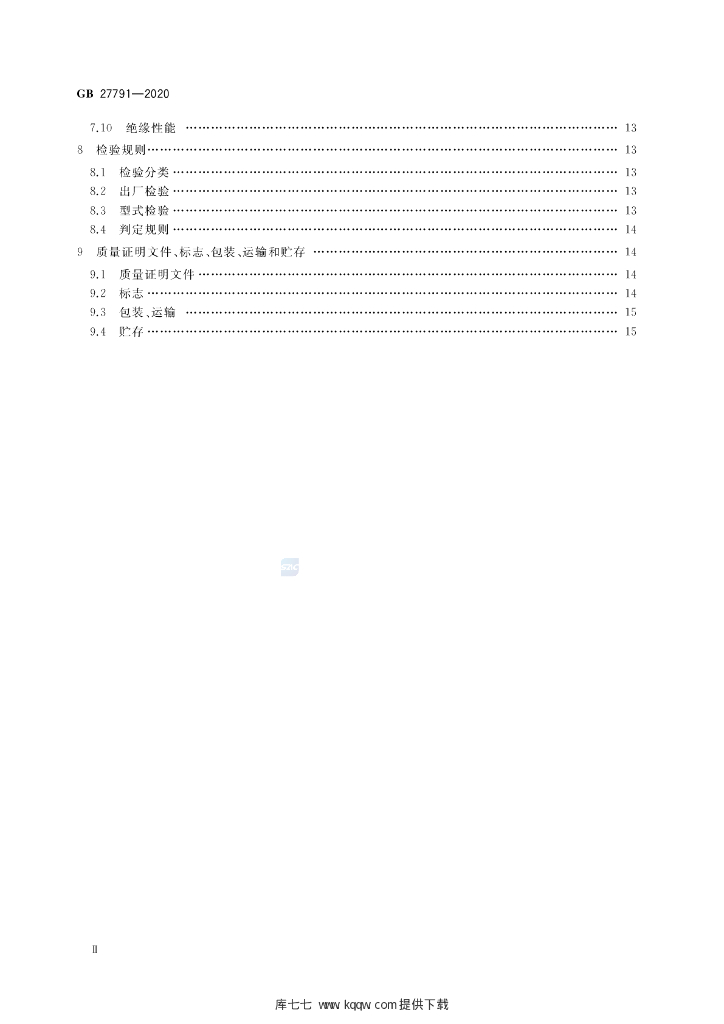 GB 27791—2020

7.10 绝缘性能 13

8 检验规则 13

8.1 检验分类 13

8.2 出厂检验 13

8.3 型式检验 13

8.4 判定规则 14

9 质量证明文件、标志、包装、运输和贮存 14

9.1 质量证明文件 14

9.2 标志 14

9.3 包装、运输 15

9.4 贮存 15

II

库七七 www.kqqw.com提供下载